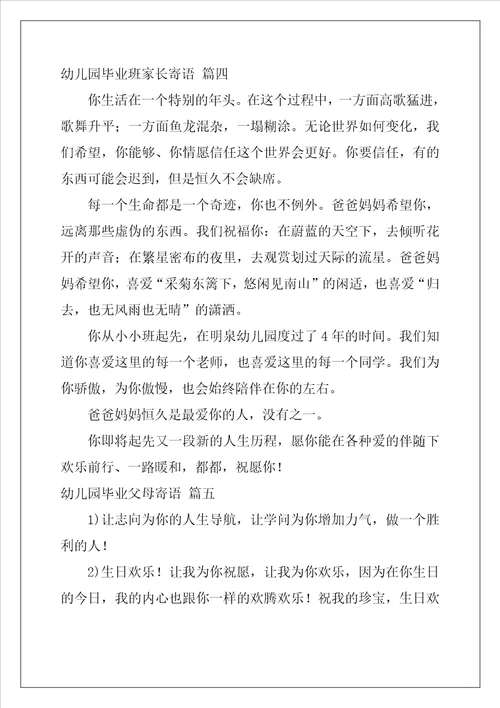 幼儿园毕业班家长寄语 篇四

你生活在一个特别的年头。在这个过程中，一方面高歌猛进，歌舞升平；一方面鱼龙混杂，一塌糊涂。无论世界如何变化，我们希望，你能够、你情愿信任这个世界会更好。你要信任，有的东西可能会迟到，但是恒久不会缺席。

每一个生命都是一个奇迹，你也不例外。爸爸妈妈希望你，远离那些虚伪的东西。我们祝福你：在蔚蓝的天空下，去倾听花开的声音；在繁星密布的夜里，去观赏划过天际的流星。爸爸妈妈希望你，喜爱“采菊东篱下，悠闲见南山”的闲适，也喜爱“归去，也无风雨也无晴”的潇洒。

你从小小班起先，在明泉幼儿园度过了4年的时间。我们知道你喜爱这里的每一个老师，也喜爱这里的每一个同学。我们为你骄傲，为你傲慢，也会始终陪伴在你的左右。

爸爸妈妈恒久是最爱你的人，没有之一。

你即将起先又一段新的人生历程，愿你能在各种爱的伴随下欢乐前行、一路暖和，都都，祝愿你！

幼儿园毕业父母寄语 篇五

1)让志向为你的人生导航，让学问为你增加力气，做一个胜利的人！

2)生日欢乐！让我为你祝愿，让我为你欢乐，因为在你生日的今日，我的内心也跟你一样的欢腾欢乐！祝我的珍宝，生日欢